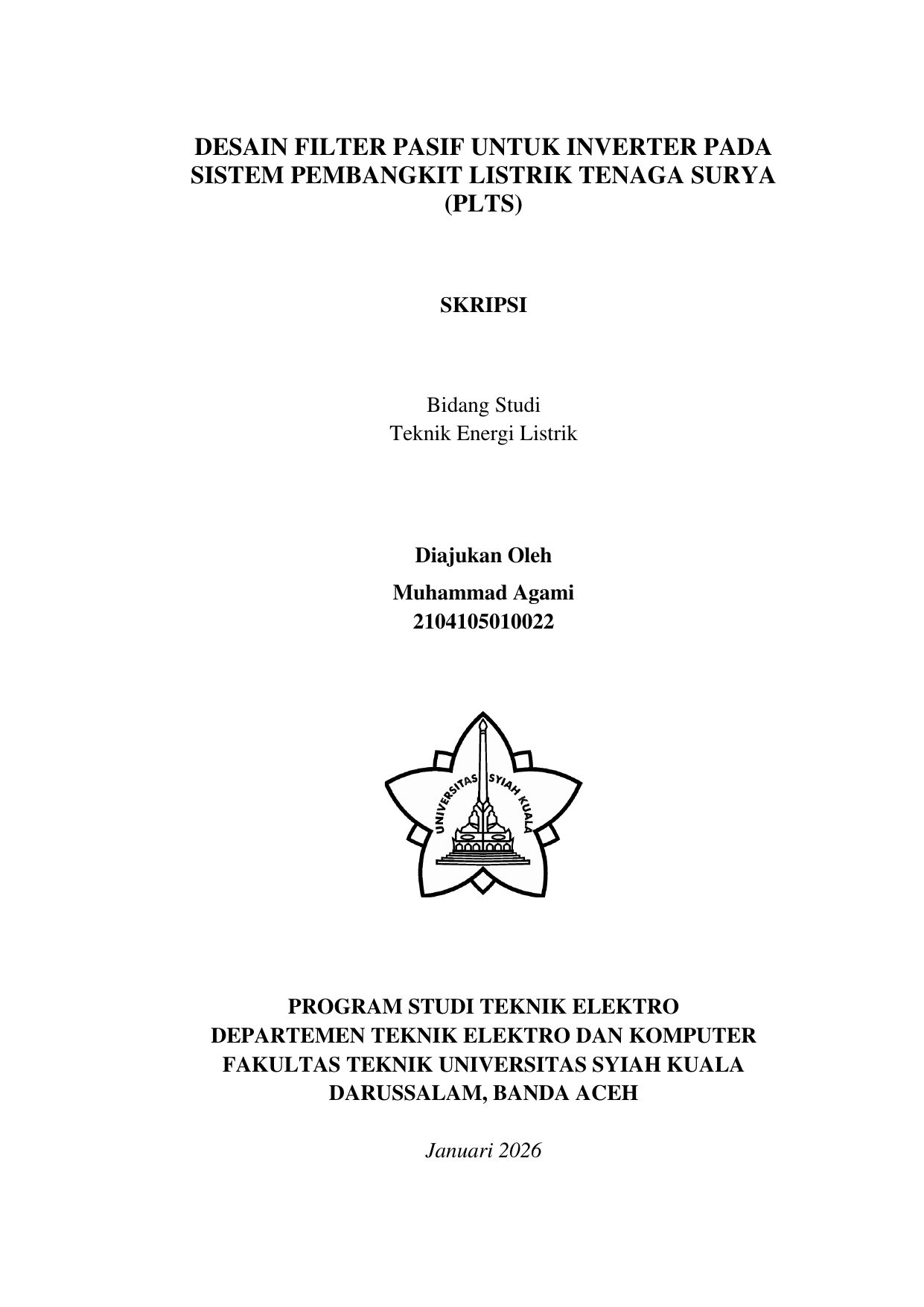 DESAIN FILTER PASIF UNTUK INVERTER PADA SISTEM PEMBANGKIT LISTRIK TENAGA SURYA (PLTS)

SKRIPSI

Bidang Studi
Teknik Energi Listrik

Diajukan Oleh
Muhammad Agami
2104105010022

UNIVERSITAS SYIAH KUALA

PROGRAM STUDI TEKNIK ELEKTRO
DEPARTEMEN TEKNIK ELEKTRO DAN KOMPUTER
FAKULTAS TEKNIK UNIVERSITAS SYIAH KUALA
DARUSSALAM, BANDA ACEH

Januari 2026